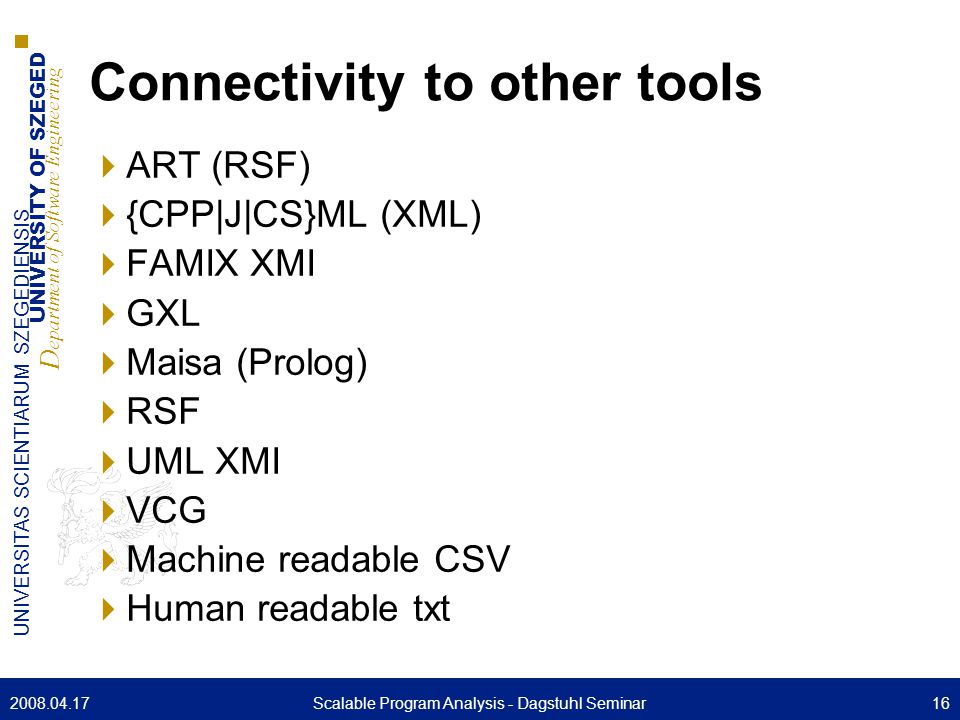 UNIVERSITAS SCIENTIARUM SZEGEDIENSIS
UNIVERSITY OF SZEGED
Department of Software Engineering

Connectivity to other tools

ART (RSF)
{CPP|J|CS}ML (XML)
FAMIX XMI
GXL
Maisa (Prolog)
RSF
UML XMI
VCG
Machine readable CSV
Human readable txt

2008.04.17 Scalable Program Analysis - Dagstuhl Seminar 16